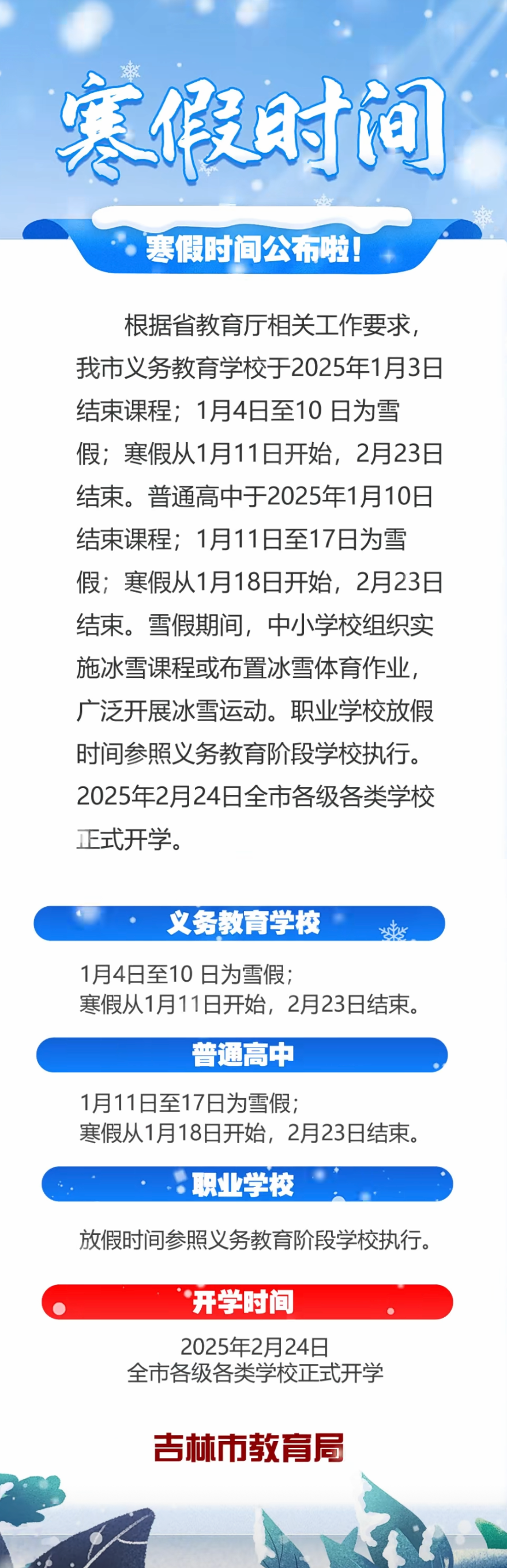 寒假时间

寒假时间公布啦！

根据省教育厅相关工作要求，我市义务教育学校于2025年1月3日结束课程；1月4日至10 日为雪假；寒假从1月11日开始，2月23日结束。普通高中于2025年1月10日结束课程；1月11日至17日为雪假；寒假从1月18日开始，2月23日结束。雪假期间，中小学校组织实施冰雪课程或布置冰雪体育作业，广泛开展冰雪运动。职业学校放假时间参照义务教育阶段学校执行。2025年2月24日全市各级各类学校正式开学。

义务教育学校

1月4日至10 日为雪假；
寒假从1月11日开始，2月23日结束。

普通高中

1月11日至17日为雪假；
寒假从1月18日开始，2月23日结束。

职业学校

放假时间参照义务教育阶段学校执行。

开学时间

2025年2月24日
全市各级各类学校正式开学

吉林市教育局